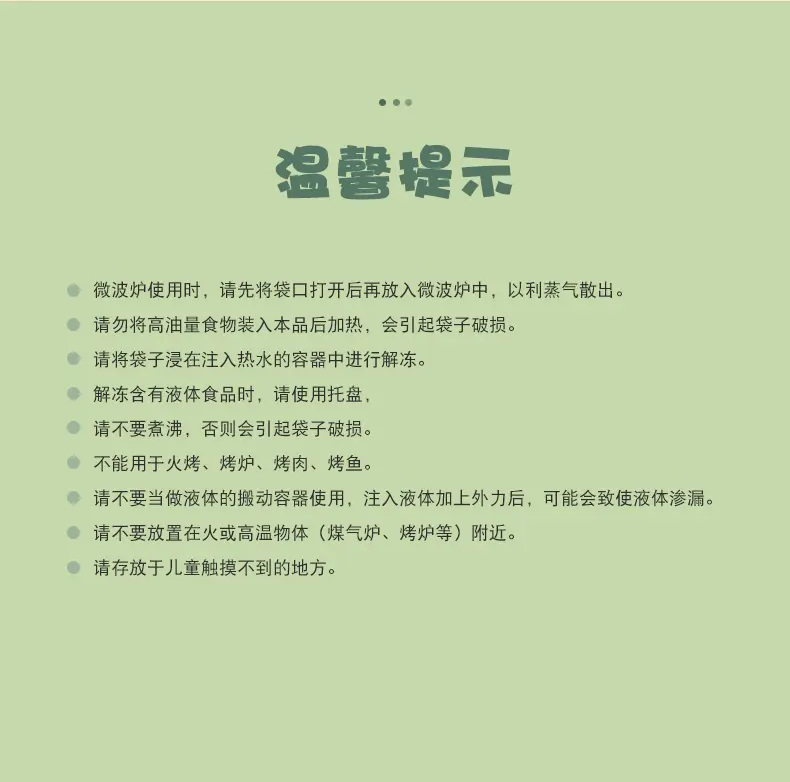 温馨提示

• 微波炉使用时，请先将袋口打开后再放入微波炉中，以利蒸气散出。
• 请勿将高油量食物装入本品后加热，会引起袋子破损。
• 请将袋子浸在注入热水的容器中进行解冻。
• 解冻含有液体食品时，请使用托盘，
• 请不要煮沸，否则会引起袋子破损。
• 不能用于火烤、烤炉、烤肉、烤鱼。
• 请不要当做液体的搬动容器使用，注入液体加上外力后，可能会致使液体渗漏。
• 请不要放置在火或高温物体（煤气炉、烤炉等）附近。
• 请存放于儿童触摸不到的地方。